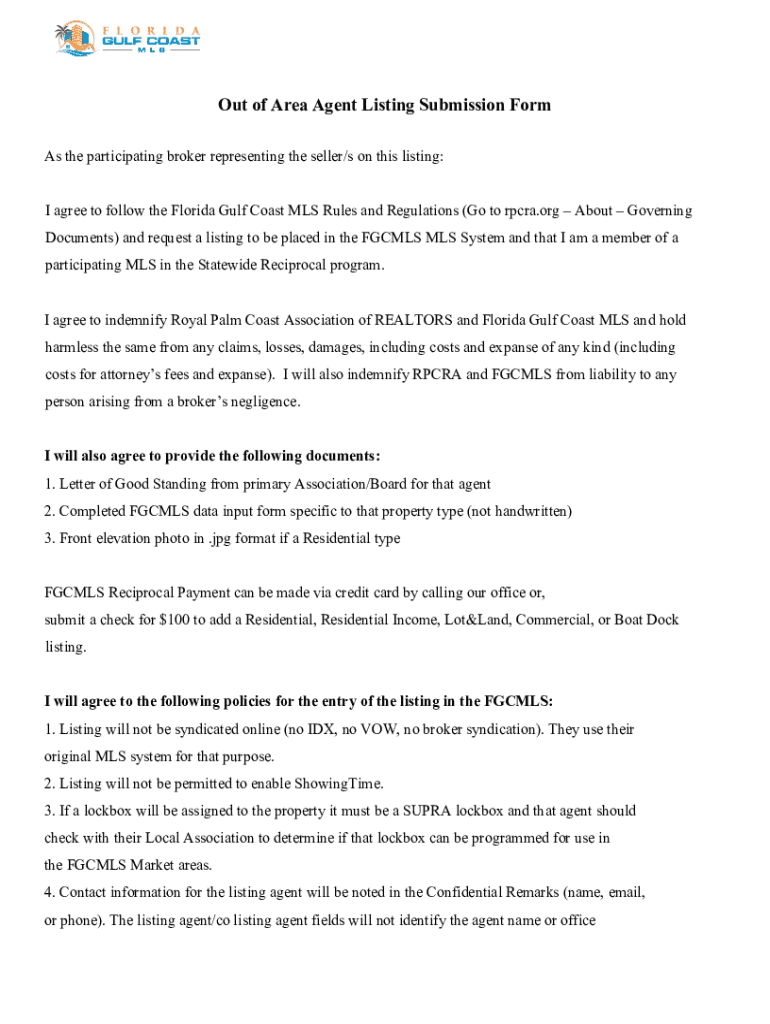 FLORIDA GULF COAST MLS

Out of Area Agent Listing Submission Form

As the participating broker representing the seller/s on this listing:

I agree to follow the Florida Gulf Coast MLS Rules and Regulations (Go to rpcra.org – About – Governing Documents) and request a listing to be placed in the FGCMLS MLS System and that I am a member of a participating MLS in the Statewide Reciprocal program.

I agree to indemnify Royal Palm Coast Association of REALTORS and Florida Gulf Coast MLS and hold harmless the same from any claims, losses, damages, including costs and expanse of any kind (including costs for attorney's fees and expanse). I will also indemnify RPCRA and FGCMLS from liability to any person arising from a broker's negligence.

I will also agree to provide the following documents:
1. Letter of Good Standing from primary Association/Board for that agent
2. Completed FGCMLS data input form specific to that property type (not handwritten)
3. Front elevation photo in .jpg format if a Residential type

FGCMLS Reciprocal Payment can be made via credit card by calling our office or,
submit a check for $100 to add a Residential, Residential Income, Lot&Land, Commercial, or Boat Dock listing.

I will agree to the following policies for the entry of the listing in the FGCMLS:
1. Listing will not be syndicated online (no IDX, no VOW, no broker syndication). They use their original MLS system for that purpose.
2. Listing will not be permitted to enable ShowingTime.
3. If a lockbox will be assigned to the property it must be a SUPRA lockbox and that agent should check with their Local Association to determine if that lockbox can be programmed for use in the FGCMLS Market areas.
4. Contact information for the listing agent will be noted in the Confidential Remarks (name, email, or phone). The listing agent/co listing agent fields will not identify the agent name or office